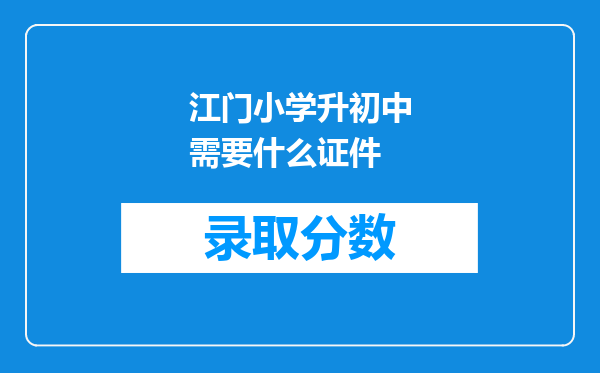 江门小学升初中需要什么证件

录取分数